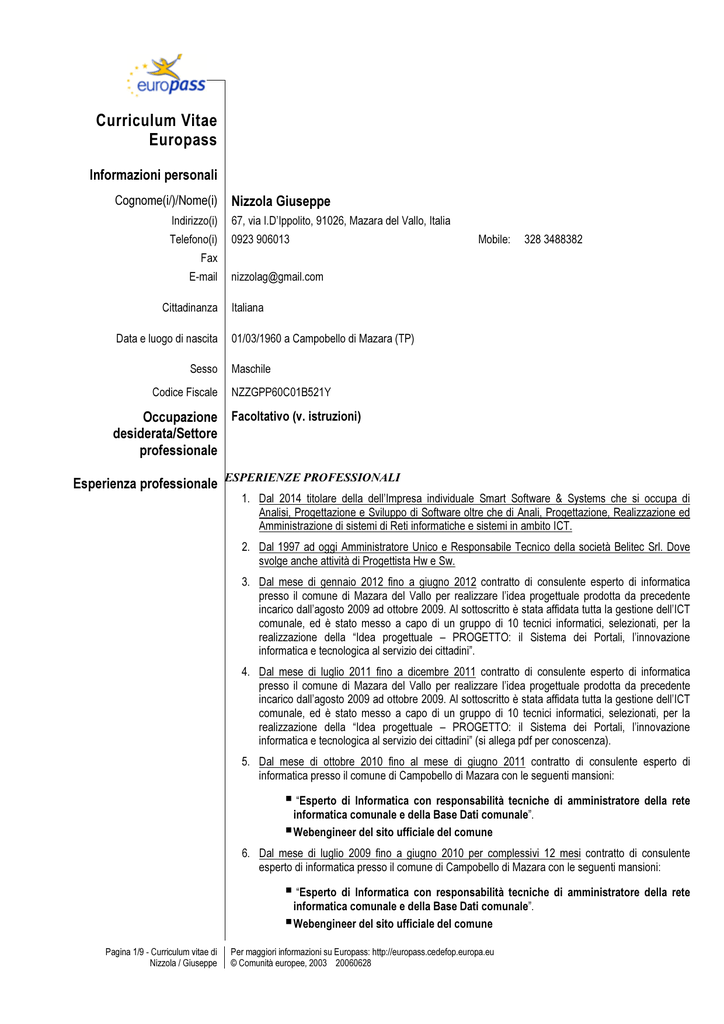 europass

Curriculum Vitae Europass

Informazioni personali

Cognome(i/)/Nome(i) Nizzola Giuseppe

Indirizzo(i) 67, via I.D'Ippolito, 91026, Mazara del Vallo, Italia

Telefono(i) 0923 906013 Mobile: 328 3488382

Fax

E-mail nizzolag@gmail.com

Cittadinanza Italiana

Data e luogo di nascita 01/03/1960 a Campobello di Mazara (TP)

Sesso Maschile

Codice Fiscale NZZGPP60C01B521Y

Occupazione desiderata/Settore professionale Facoltativo (v. istruzioni)

Esperienza professionale ESPERIENZE PROFESSIONALI

1. Dal 2014 titolare della dell'Impresa individuale Smart Software & Systems che si occupa di Analisi, Progettazione e Sviluppo di Software oltre che di Anali, Progettazione, Realizzazione ed Amministrazione di sistemi di Reti informatiche e sistemi in ambito ICT.

2. Dal 1997 ad oggi Amministratore Unico e Responsabile Tecnico della società Belitec Srl. Dove svolge anche attività di Progettista Hw e Sw.

3. Dal mese di gennaio 2012 fino a giugno 2012 contratto di consulente esperto di informatica presso il comune di Mazara del Vallo per realizzare l'idea progettuale prodotta da precedente incarico dall'agosto 2009 ad ottobre 2009. Al sottoscritto è stata affidata tutta la gestione dell'ICT comunale, ed è stato messo a capo di un gruppo di 10 tecnici informatici, selezionati, per la realizzazione della "Idea progettuale – PROGETTO: il Sistema dei Portali, l'innovazione informatica e tecnologica al servizio dei cittadini".

4. Dal mese di luglio 2011 fino a dicembre 2011 contratto di consulente esperto di informatica presso il comune di Mazara del Vallo per realizzare l'idea progettuale prodotta da precedente incarico dall'agosto 2009 ad ottobre 2009. Al sottoscritto è stata affidata tutta la gestione dell'ICT comunale, ed è stato messo a capo di un gruppo di 10 tecnici informatici, selezionati, per la realizzazione della "Idea progettuale – PROGETTO: il Sistema dei Portali, l'innovazione informatica e tecnologica al servizio dei cittadini" (si allega pdf per conoscenza).

5. Dal mese di ottobre 2010 fino al mese di giugno 2011 contratto di consulente esperto di informatica presso il comune di Campobello di Mazara con le seguenti mansioni:

▪ "Esperto di Informatica con responsabilità tecniche di amministratore della rete informatica comunale e della Base Dati comunale".
▪ Webengineer del sito ufficiale del comune

6. Dal mese di luglio 2009 fino a giugno 2010 per complessivi 12 mesi contratto di consulente esperto di informatica presso il comune di Campobello di Mazara con le seguenti mansioni:

▪ "Esperto di Informatica con responsabilità tecniche di amministratore della rete informatica comunale e della Base Dati comunale".
▪ Webengineer del sito ufficiale del comune

Pagina 1/9 - Curriculum vitae di Nizzola / Giuseppe

Per maggiori informazioni su Europass: http://europass.cedefop.europa.eu
© Comunità europee, 2003 20060628